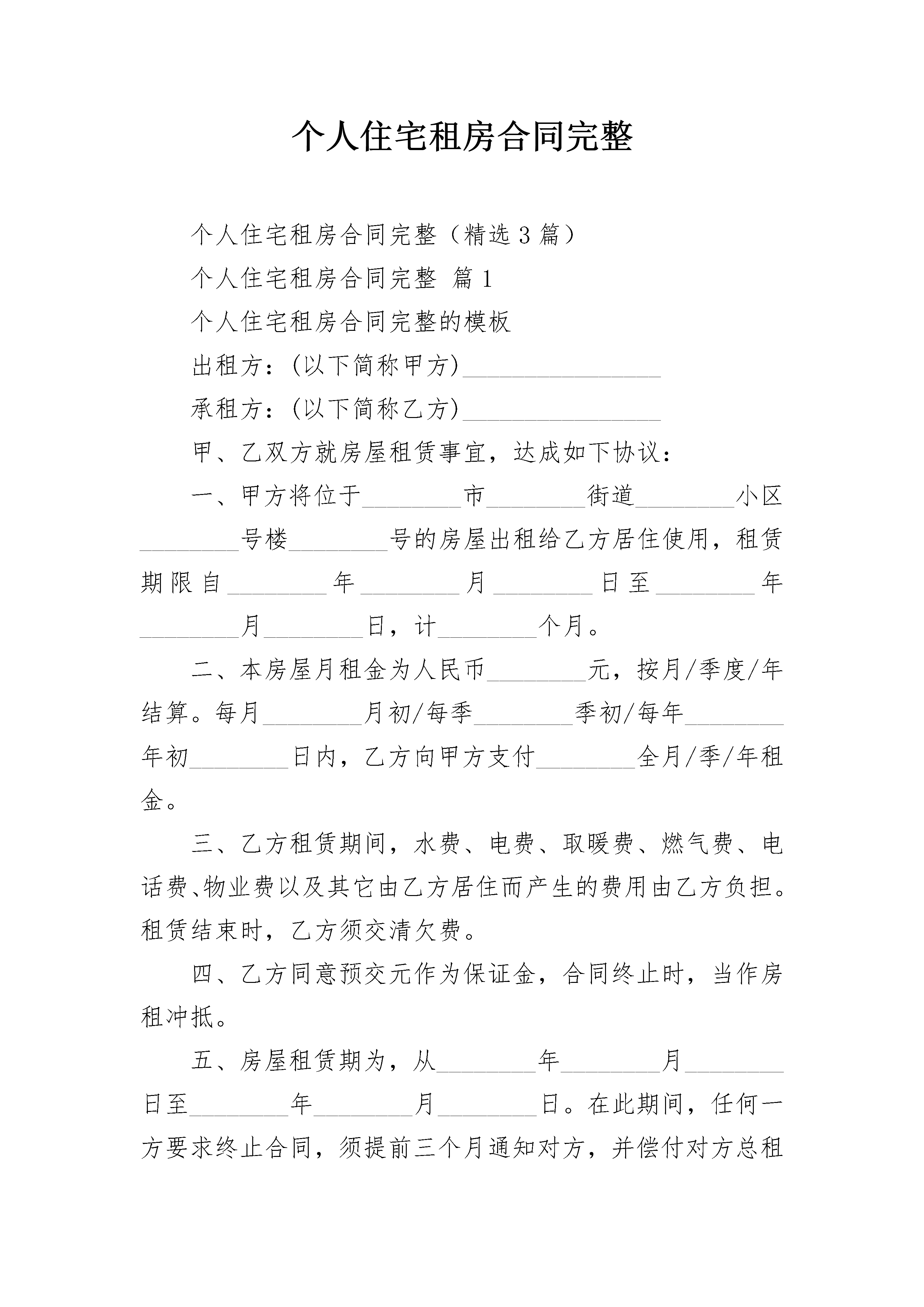 个人住宅租房合同完整

个人住宅租房合同完整（精选3篇）

个人住宅租房合同完整 篇1

个人住宅租房合同完整的模板

出租方：(以下简称甲方)________________

承租方：(以下简称乙方)________________

甲、乙双方就房屋租赁事宜，达成如下协议：

一、甲方将位于________市________街道________小区________号楼________号的房屋出租给乙方居住使用，租赁期限自________年________月________日至________年________月________日，计________个月。

二、本房屋月租金为人民币________元，按月/季度/年结算。每月________月初/每季________季初/每年________年初________日内，乙方向甲方支付________全月/季/年租金。

三、乙方租赁期间，水费、电费、取暖费、燃气费、电话费、物业费以及其它由乙方居住而产生的费用由乙方负担。租赁结束时，乙方须交清欠费。

四、乙方同意预交元作为保证金，合同终止时，当作房租冲抵。

五、房屋租赁期为，从________年________月________日至________年________月________日。在此期间，任何一方要求终止合同，须提前三个月通知对方，并偿付对方总租